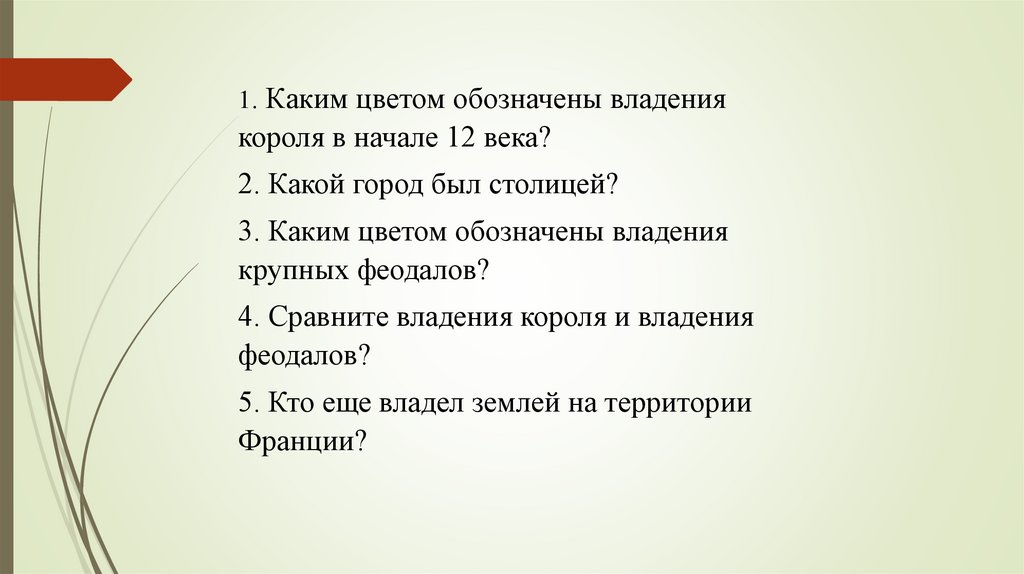 1. Каким цветом обозначены владения короля в начале 12 века?

2. Какой город был столицей?

3. Каким цветом обозначены владения крупных феодалов?

4. Сравните владения короля и владения феодалов?

5. Кто еще владел землей на территории Франции?